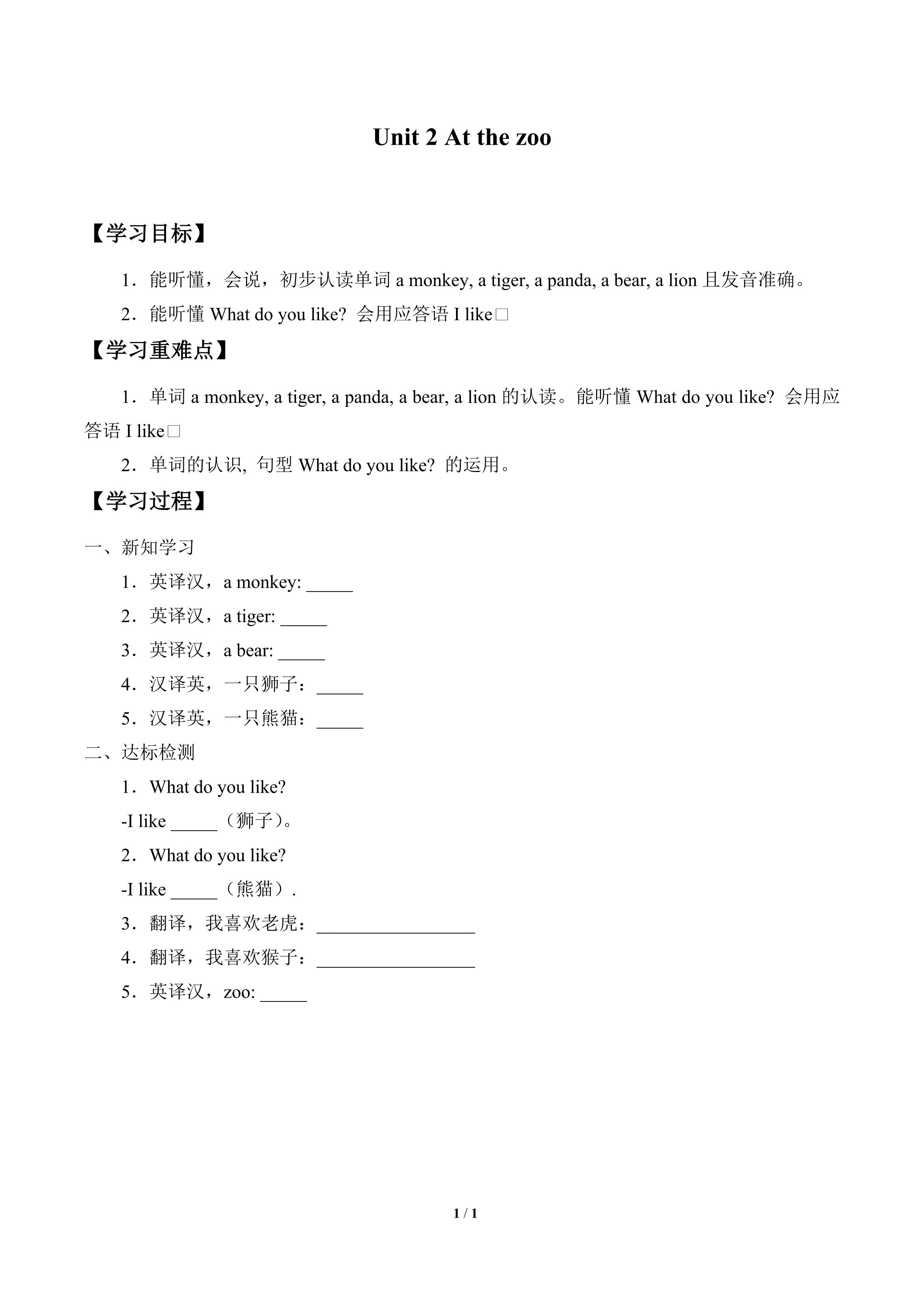 Unit 2 At the zoo

【学习目标】

1．能听懂，会说，初步认读单词 a monkey, a tiger, a panda, a bear, a lion 且发音准确。

2．能听懂 What do you like? 会用应答语 I like□

【学习重难点】

1．单词 a monkey, a tiger, a panda, a bear, a lion 的认读。能听懂 What do you like? 会用应答语 I like□

2．单词的认识, 句型 What do you like? 的运用。

【学习过程】

一、新知学习

1．英译汉，a monkey: _____

2．英译汉，a tiger: _____

3．英译汉，a bear: _____

4．汉译英，一只狮子：_____

5．汉译英，一只熊猫：_____

二、达标检测

1．What do you like?

-I like _____（狮子）。

2．What do you like?

-I like _____（熊猫）.

3．翻译，我喜欢老虎：_________________

4．翻译，我喜欢猴子：_________________

5．英译汉，zoo: _____

1 / 1